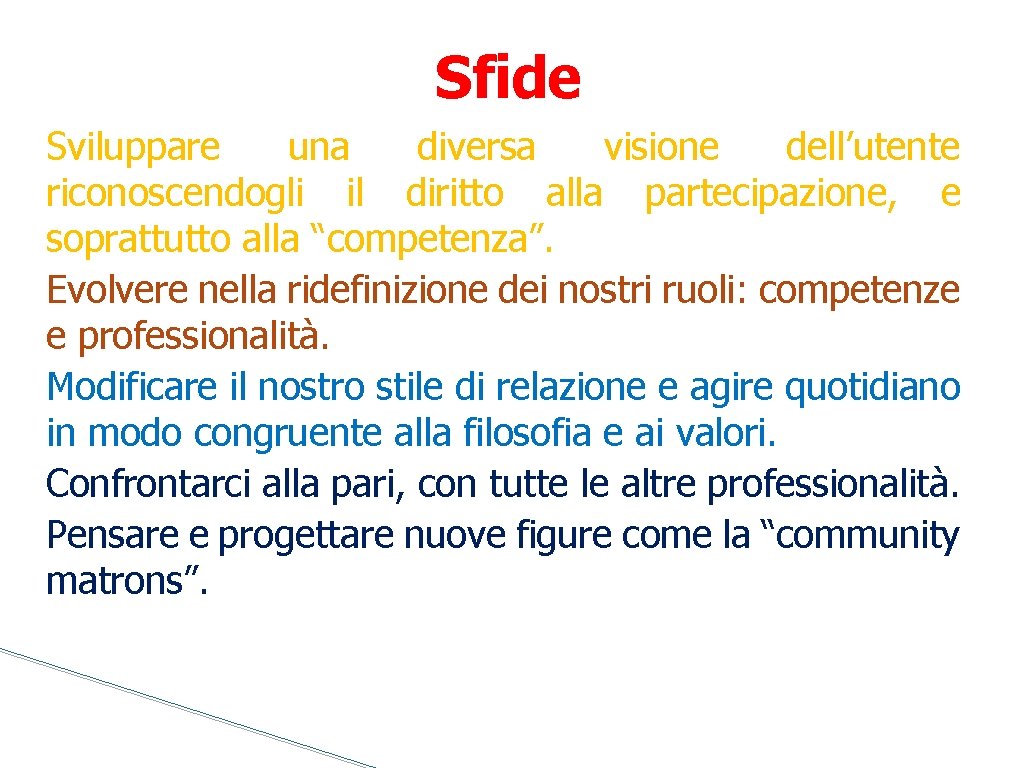 Sfide

Sviluppare una diversa visione dell’utente riconoscendogli il diritto alla partecipazione, e soprattutto alla “competenza”.

Evolvere nella ridefinizione dei nostri ruoli: competenze e professionalità.

Modificare il nostro stile di relazione e agire quotidiano in modo congruente alla filosofia e ai valori.

Confrontarci alla pari, con tutte le altre professionalità.

Pensare e progettare nuove figure come la “community matrons”.